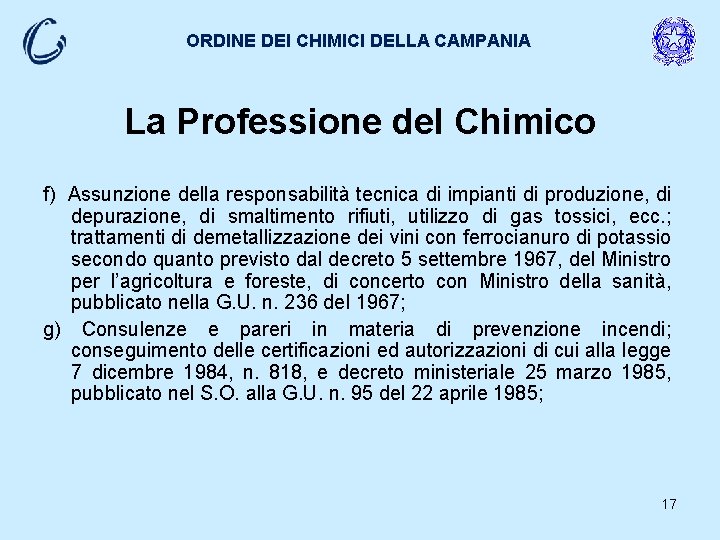 ORDINE DEI CHIMICI DELLA CAMPANIA

La Professione del Chimico

f) Assunzione della responsabilità tecnica di impianti di produzione, di depurazione, di smaltimento rifiuti, utilizzo di gas tossici, ecc.; trattamenti di demetallizzazione dei vini con ferrocianuro di potassio secondo quanto previsto dal decreto 5 settembre 1967, del Ministro per l'agricoltura e foreste, di concerto con Ministro della sanità, pubblicato nella G.U. n. 236 del 1967;

g) Consulenze e pareri in materia di prevenzione incendi; conseguimento delle certificazioni ed autorizzazioni di cui alla legge 7 dicembre 1984, n. 818, e decreto ministeriale 25 marzo 1985, pubblicato nel S.O. alla G.U. n. 95 del 22 aprile 1985;

17